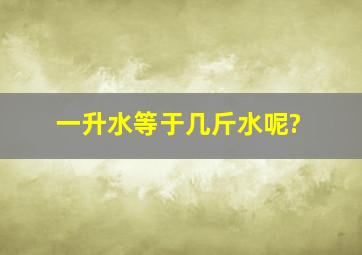 一升水等于几斤水呢?